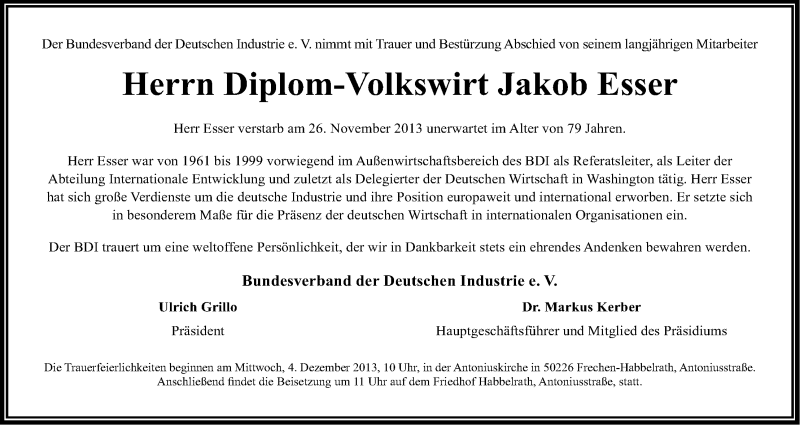 Der Bundesverband der Deutschen Industrie e. V. nimmt mit Trauer und Bestürzung Abschied von seinem langjährigen Mitarbeiter

Herrn Diplom-Volkswirt Jakob Esser

Herr Esser verstarb am 26. November 2013 unerwartet im Alter von 79 Jahren.

Herr Esser war von 1961 bis 1999 vorwiegend im Außenwirtschaftsbereich des BDI als Referatsleiter, als Leiter der Abteilung Internationale Entwicklung und zuletzt als Delegierter der Deutschen Wirtschaft in Washington tätig. Herr Esser hat sich große Verdienste um die deutsche Industrie und ihre Position europaweit und international erworben. Er setzte sich in besonderem Maße für die Präsenz der deutschen Wirtschaft in internationalen Organisationen ein.

Der BDI trauert um eine weltoffene Persönlichkeit, der wir in Dankbarkeit stets ein ehrendes Andenken bewahren werden.

Bundesverband der Deutschen Industrie e. V.

Ulrich Grillo
Präsident

Dr. Markus Kerber
Hauptgeschäftsführer und Mitglied des Präsidiums

Die Trauerfeierlichkeiten beginnen am Mittwoch, 4. Dezember 2013, 10 Uhr, in der Antoniuskirche in 50226 Frechen-Habbelrath, Antoniusstraße. Anschließend findet die Beisetzung um 11 Uhr auf dem Friedhof Habbelrath, Antoniusstraße, statt.